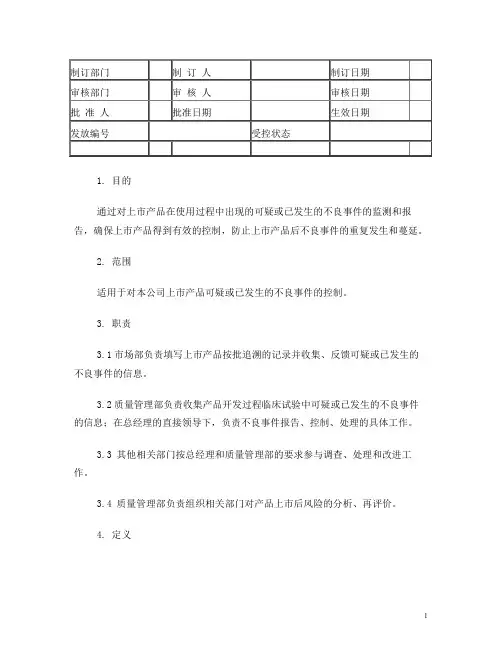 | 制订部门 | | 制 订 人 | | 制订日期 | |
|---|---|---|---|---|---|
| 审核部门 | | 审 核 人 | | 审核日期 | |
| 批 准 人 | | 批准日期 | | 生效日期 | |
| 发放编号 | | | 受控状态 | | |
| | | | | | |

1. 目的

通过对上市产品在使用过程中出现的可疑或已发生的不良事件的监测和报告，确保上市产品得到有效的控制，防止上市产品后不良事件的重复发生和蔓延。

2. 范围

适用于对本公司上市产品可疑或已发生的不良事件的控制。

3. 职责

3.1 市场部负责填写上市产品按批追溯的记录并收集、反馈可疑或已发生的不良事件的信息。

3.2 质量管理部负责收集产品开发过程临床试验中可疑或已发生的不良事件的信息；在总经理的直接领导下，负责不良事件报告、控制、处理的具体工作。

3.3 其他相关部门按总经理和质量管理部的要求参与调查、处理和改进工作。

3.4 质量管理部负责组织相关部门对产品上市后风险的分析、再评价。

4. 定义

1